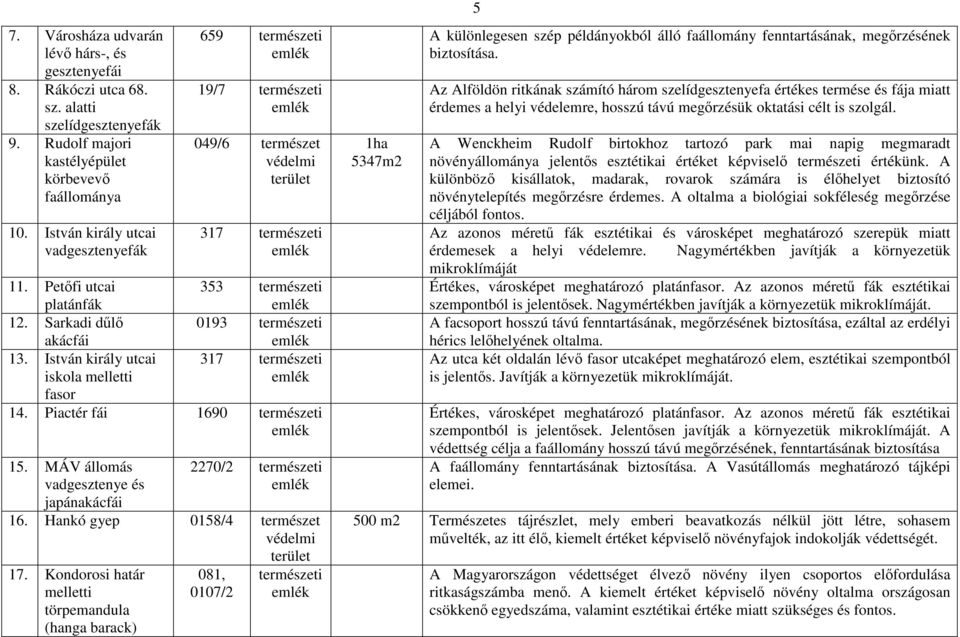 5

| | | | | |
|---|---|---|---|---|
| 7. Városháza udvarán lévő hárs-, és gesztenyefái | 659 | természeti emlék | | A különlegesen szép példányokból álló faállomány fenntartásának, megőrzésének biztosítása. |
| 8. Rákóczi utca 68. sz. alatti szelídgesztenyefák | 19/7 | természeti emlék | | Az Alföldön ritkának számító három szelídgesztenyefa értékes termése és fája miatt érdemes a helyi védelemre, hosszú távú megőrzésük oktatási célt is szolgál. |
| 9. Rudolf majori kastélyépület körbevevő faállománya | 049/6 | természet védelmi terület | 1ha 5347m2 | A Wenckheim Rudolf birtokhoz tartozó park mai napig megmaradt növényállománya jelentős esztétikai értéket képviselő természeti értékünk. A különböző kisállatok, madarak, rovarok számára is élőhelyet biztosító növénytelepítés megőrzésre érdemes. A oltalma a biológiai sokféleség megőrzése céljából fontos. |
| 10. István király utcai vadgesztenyefák | 317 | természeti emlék | | Az azonos méretű fák esztétikai és városképet meghatározó szerepük miatt érdemesek a helyi védelemre. Nagymértékben javítják a környezetük mikroklímáját |
| 11. Petőfi utcai platánfák | 353 | természeti emlék | | Értékes, városképet meghatározó platánfasor. Az azonos méretű fák esztétikai szempontból is jelentősek. Nagymértékben javítják a környezetük mikroklímáját. |
| 12. Sarkadi dűlő akácfái | 0193 | természeti emlék | | A facsoport hosszú távú fenntartásának, megőrzésének biztosítása, ezáltal az erdélyi hérics lelőhelyének oltalma. |
| 13. István király utcai iskola melletti fasor | 317 | természeti emlék | | Az utca két oldalán lévő fasor utcaképet meghatározó elem, esztétikai szempontból is jelentős. Javítják a környezetük mikroklímáját. |
| 14. Piactér fái | 1690 | természeti emlék | | Értékes, városképet meghatározó platánfasor. Az azonos méretű fák esztétikai szempontból is jelentősek. Jelentősen javítják a környezetük mikroklímáját. A védettség célja a faállomány hosszú távú megőrzésének, fenntartásának biztosítása |
| 15. MÁV állomás vadgesztenye és japánakácfái | 2270/2 | természeti emlék | | A faállomány fenntartásának biztosítása. A Vasútállomás meghatározó tájképi elemei. |
| 16. Hankó gyep | 0158/4 | természet védelmi terület | 500 m2 | Természetes tájrészlet, mely emberi beavatkozás nélkül jött létre, sohasem művelték, az itt élő, kiemelt értéket képviselő növényfajok indokolják védettségét. |
| 17. Kondorosi határ melletti törpemandula (hanga barack) | 081, 0107/2 | természeti emlék | | A Magyarországon védettséget élvező növény ilyen csoportos előfordulása ritkaságszámba menő. A kiemelt értéket képviselő növény oltalma országosan csökkenő egyedszáma, valamint esztétikai értéke miatt szükséges és fontos. |